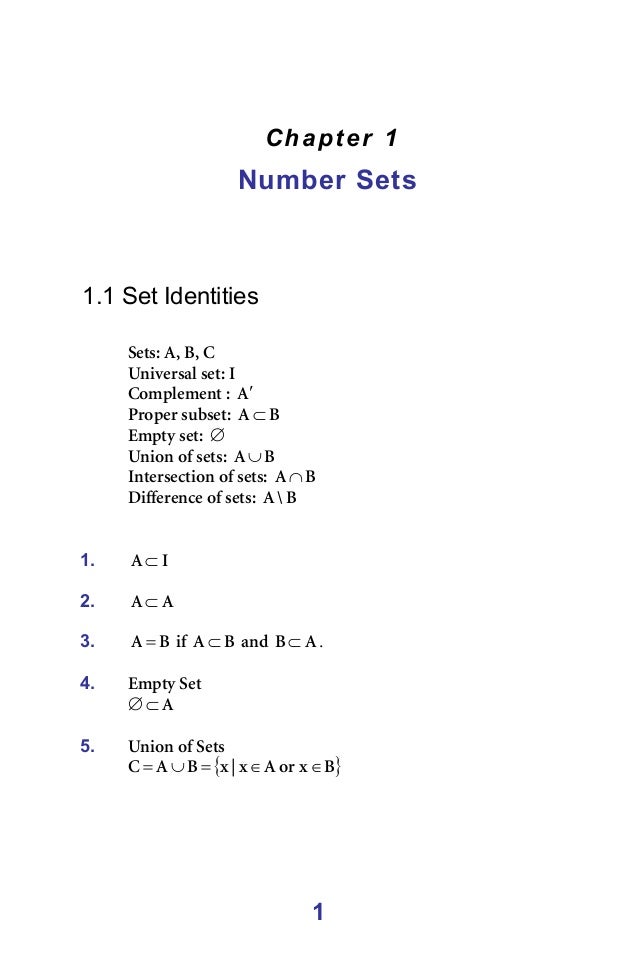 Chapter 1
Number Sets

1.1 Set Identities

Sets: A, B, C
Universal set: I
Complement : $A'$
Proper subset: $A \subset B$
Empty set: $\varnothing$
Union of sets: $A \cup B$
Intersection of sets: $A \cap B$
Difference of sets: $A \setminus B$

1. $A \subset I$

2. $A \subset A$

3. $A = B$ if $A \subset B$ and $B \subset A$.

4. Empty Set
$\varnothing \subset A$

5. Union of Sets
$C = A \cup B = \{x \mid x \in A \text{ or } x \in B\}$

1